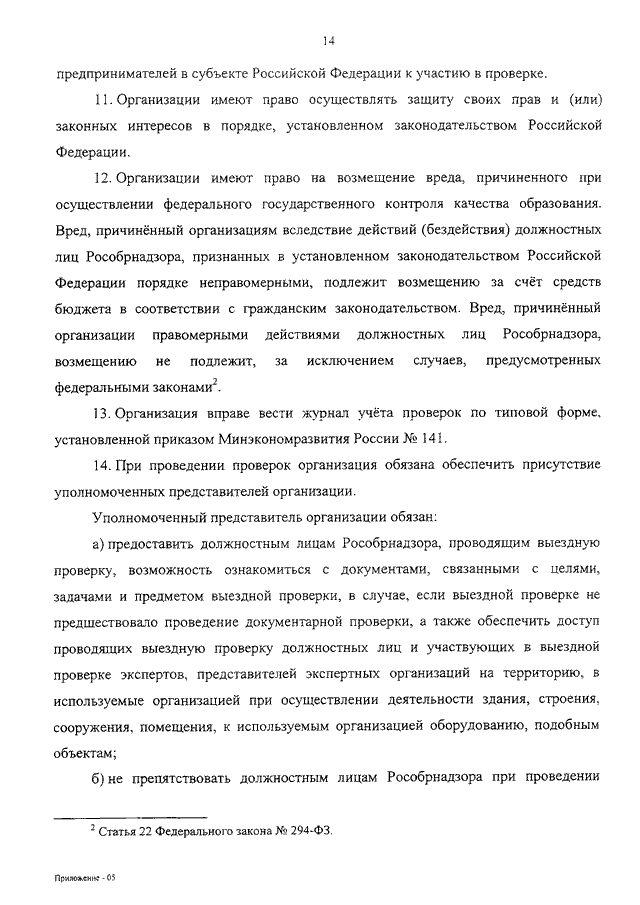 14

предпринимателей в субъекте Российской Федерации к участию в проверке.

11. Организации имеют право осуществлять защиту своих прав и (или) законных интересов в порядке, установленном законодательством Российской Федерации.

12. Организации имеют право на возмещение вреда, причиненного при осуществлении федерального государственного контроля качества образования. Вред, причинённый организациям вследствие действий (бездействия) должностных лиц Рособрнадзора, признанных в установленном законодательством Российской Федерации порядке неправомерными, подлежит возмещению за счёт средств бюджета в соответствии с гражданским законодательством. Вред, причинённый организации правомерными действиями должностных лиц Рособрнадзора, возмещению не подлежит, за исключением случаев, предусмотренных федеральными законами$^2$.

13. Организация вправе вести журнал учёта проверок по типовой форме, установленной приказом Минэкономразвития России № 141.

14. При проведении проверок организация обязана обеспечить присутствие уполномоченных представителей организации.

Уполномоченный представитель организации обязан:

а) предоставить должностным лицам Рособрнадзора, проводящим выездную проверку, возможность ознакомиться с документами, связанными с целями, задачами и предметом выездной проверки, в случае, если выездной проверке не предшествовало проведение документарной проверки, а также обеспечить доступ проводящих выездную проверку должностных лиц и участвующих в выездной проверке экспертов, представителей экспертных организаций на территорию, в используемые организацией при осуществлении деятельности здания, строения, сооружения, помещения, к используемым организацией оборудованию, подобным объектам;

б) не препятствовать должностным лицам Рособрнадзора при проведении

$^2$ Статья 22 Федерального закона № 294-ФЗ.

Приложение - 05